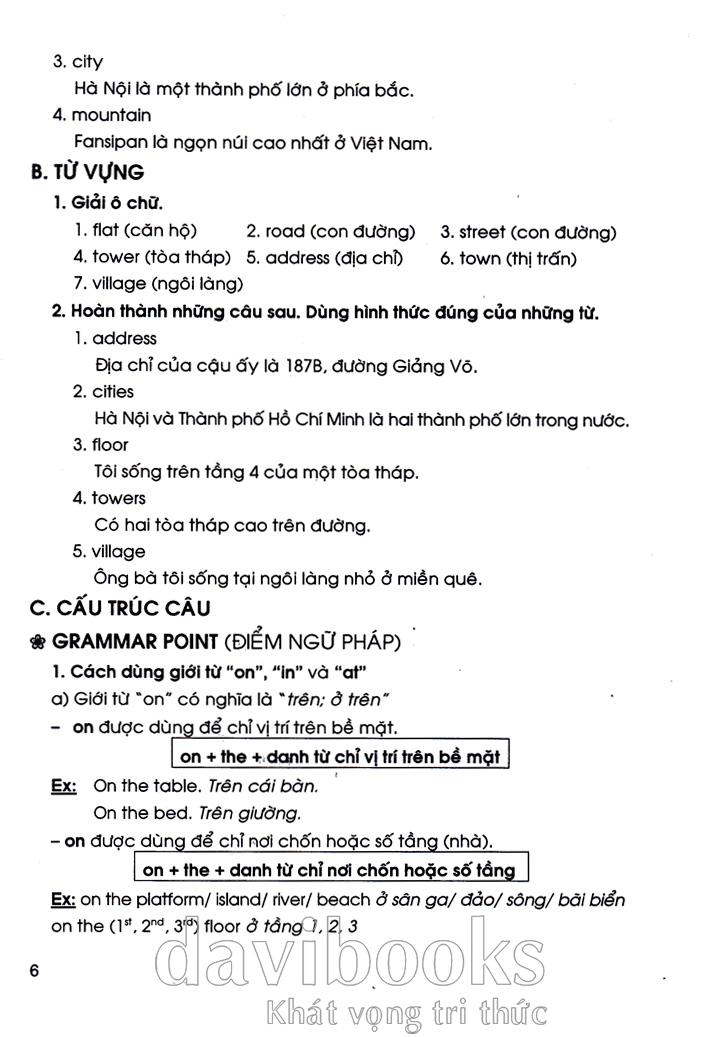 3. city
Hà Nội là một thành phố lớn ở phía bắc.
4. mountain
Fansipan là ngọn núi cao nhất ở Việt Nam.

B. TỪ VỰNG
1. Giải ô chữ.
1. flat (căn hộ) 2. road (con đường) 3. street (con đường)
4. tower (tòa tháp) 5. address (địa chỉ) 6. town (thị trấn)
7. village (ngôi làng)
2. Hoàn thành những câu sau. Dùng hình thức đúng của những từ.
1. address
Địa chỉ của cậu ấy là 187B, đường Giảng Võ.
2. cities
Hà Nội và Thành phố Hồ Chí Minh là hai thành phố lớn trong nước.
3. floor
Tôi sống trên tầng 4 của một tòa tháp.
4. towers
Có hai tòa tháp cao trên đường.
5. village
Ông bà tôi sống tại ngôi làng nhỏ ở miền quê.

C. CẤU TRÚC CÂU
GRAMMAR POINT (ĐIỂM NGỮ PHÁP)
1. Cách dùng giới từ "on", "in" và "at"
a) Giới từ "on" có nghĩa là "trên; ở trên"
– on được dùng để chỉ vị trí trên bề mặt.
on + the + danh từ chỉ vị trí trên bề mặt
Ex: On the table. Trên cái bàn.
On the bed. Trên giường.
– on được dùng để chỉ nơi chốn hoặc số tầng (nhà).
on + the + danh từ chỉ nơi chốn hoặc số tầng
Ex: on the platform/ island/ river/ beach ở sân ga/ đảo/ sông/ bãi biển
on the ($1^{st}$, $2^{nd}$, $3^{rd}$) floor ở tầng 1, 2, 3

6

davibooks
Khát vọng tri thức